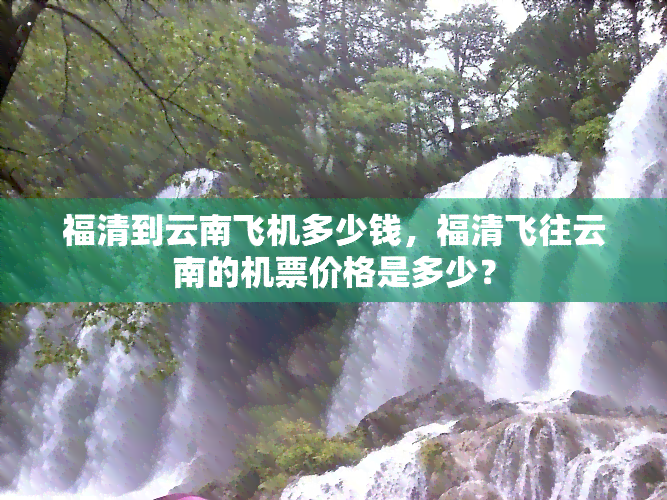 福清到云南飞机多少钱，福清飞往云南的机票价格是多少？